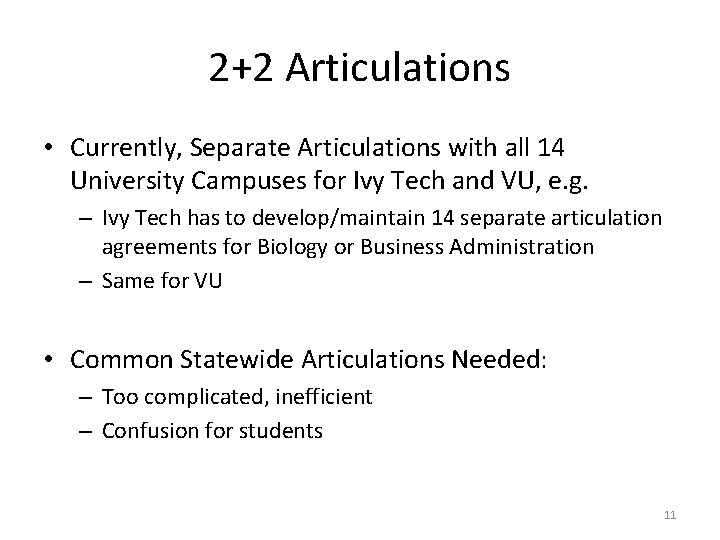 2+2 Articulations

• Currently, Separate Articulations with all 14 University Campuses for Ivy Tech and VU, e.g.
– Ivy Tech has to develop/maintain 14 separate articulation agreements for Biology or Business Administration
– Same for VU

• Common Statewide Articulations Needed:
– Too complicated, inefficient
– Confusion for students

11